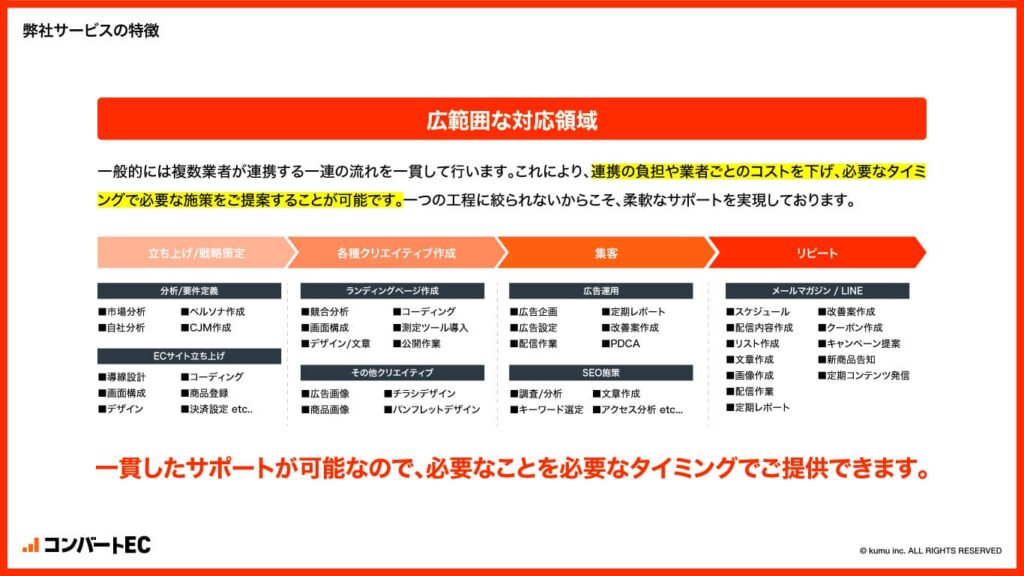 弊社サービスの特徴

広範囲な対応領域

一般的には複数業者が連携する一連の流れを一貫して行います。これにより、連携の負担や業者ごとのコストを下げ、必要なタイミングで必要な施策をご提案することが可能です。一つの工程に絞られないからこそ、柔軟なサポートを実現しております。

立ち上げ/戦略策定

分析/要件定義
■市場分析 ■ペルソナ作成
■自社分析 ■CJM作成

ECサイト立ち上げ
■導線設計 ■コーディング
■画面構成 ■商品登録
■デザイン ■決済設定 etc..

各種クリエイティブ作成

ランディングページ作成
■競合分析 ■コーディング
■画面構成 ■測定ツール導入
■デザイン/文章 ■公開作業

その他クリエイティブ
■広告画像 ■チラシデザイン
■商品画像 ■パンフレットデザイン

集客

広告運用
■広告企画 ■定期レポート
■広告設定 ■改善案作成
■配信作業 ■PDCA

SEO施策
■調査/分析 ■文章作成
■キーワード選定 ■アクセス分析 etc...

リピート

メールマガジン / LINE
■スケジュール ■改善案作成
■配信内容作成 ■クーポン作成
■リスト作成 ■キャンペーン提案
■文章作成 ■新商品告知
■画像作成 ■定期コンテンツ発信
■配信作業
■定期レポート

一貫したサポートが可能なので、必要なことを必要なタイミングでご提供できます。

コンバートEC

© kumu inc. ALL RIGHTS RESERVED